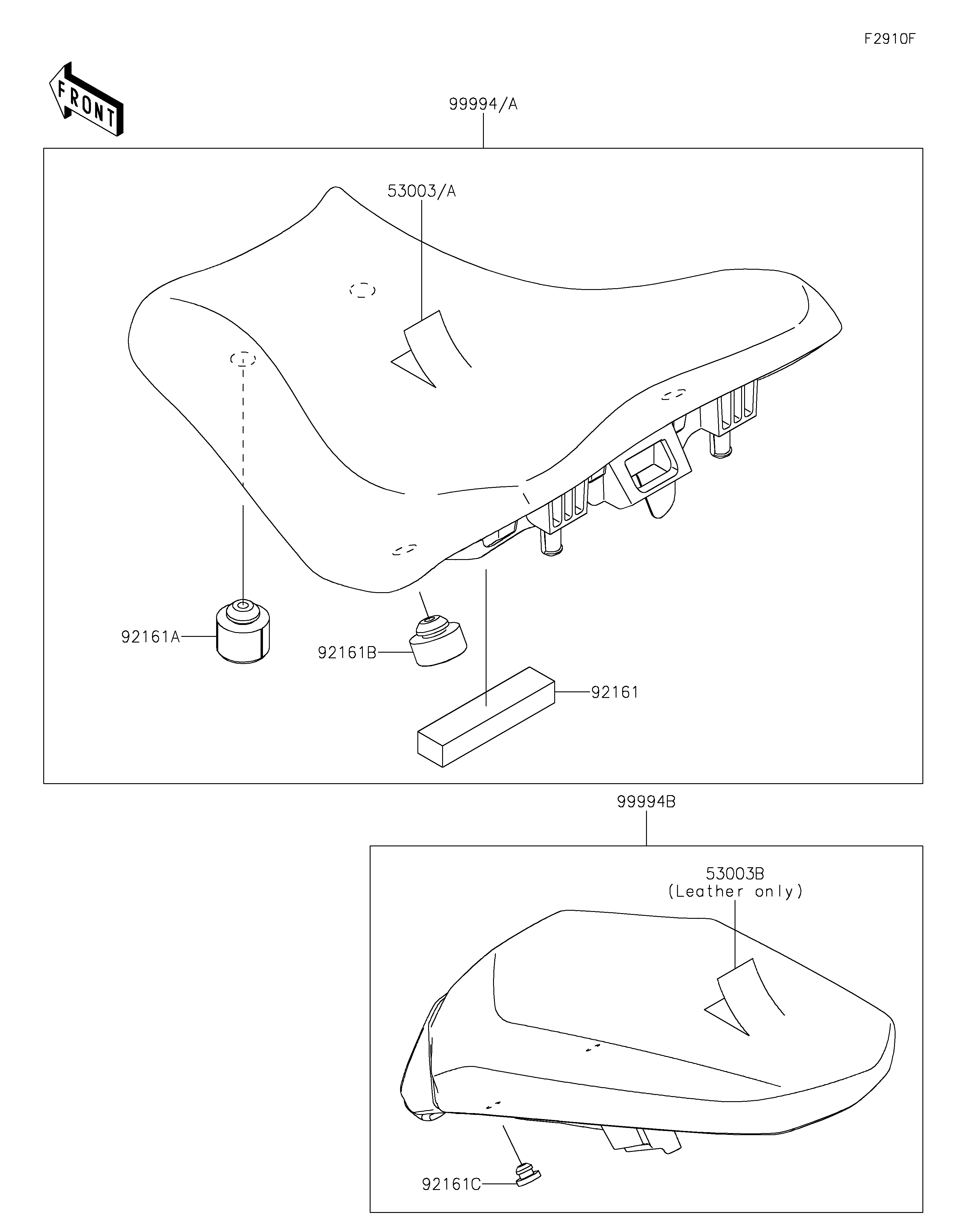 F2910F

FRONT

99994/A

53003/A

92161A

92161B

92161

99994B

53003B
(Leather only)

92161C